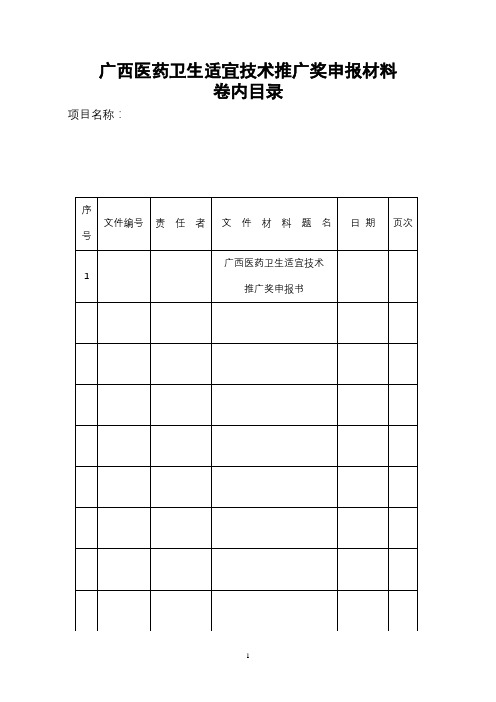 广西医药卫生适宜技术推广奖申报材料
卷内目录

项目名称：

| 序号 | 文件编号 | 责 任 者 | 文 件 材 料 题 名 | 日 期 | 页次 |
|---|---|---|---|---|---|
| 1 | | | 广西医药卫生适宜技术推广奖申报书 | | |
| | | | | | |
| | | | | | |
| | | | | | |
| | | | | | |
| | | | | | |
| | | | | | |
| | | | | | |
| | | | | | |

1